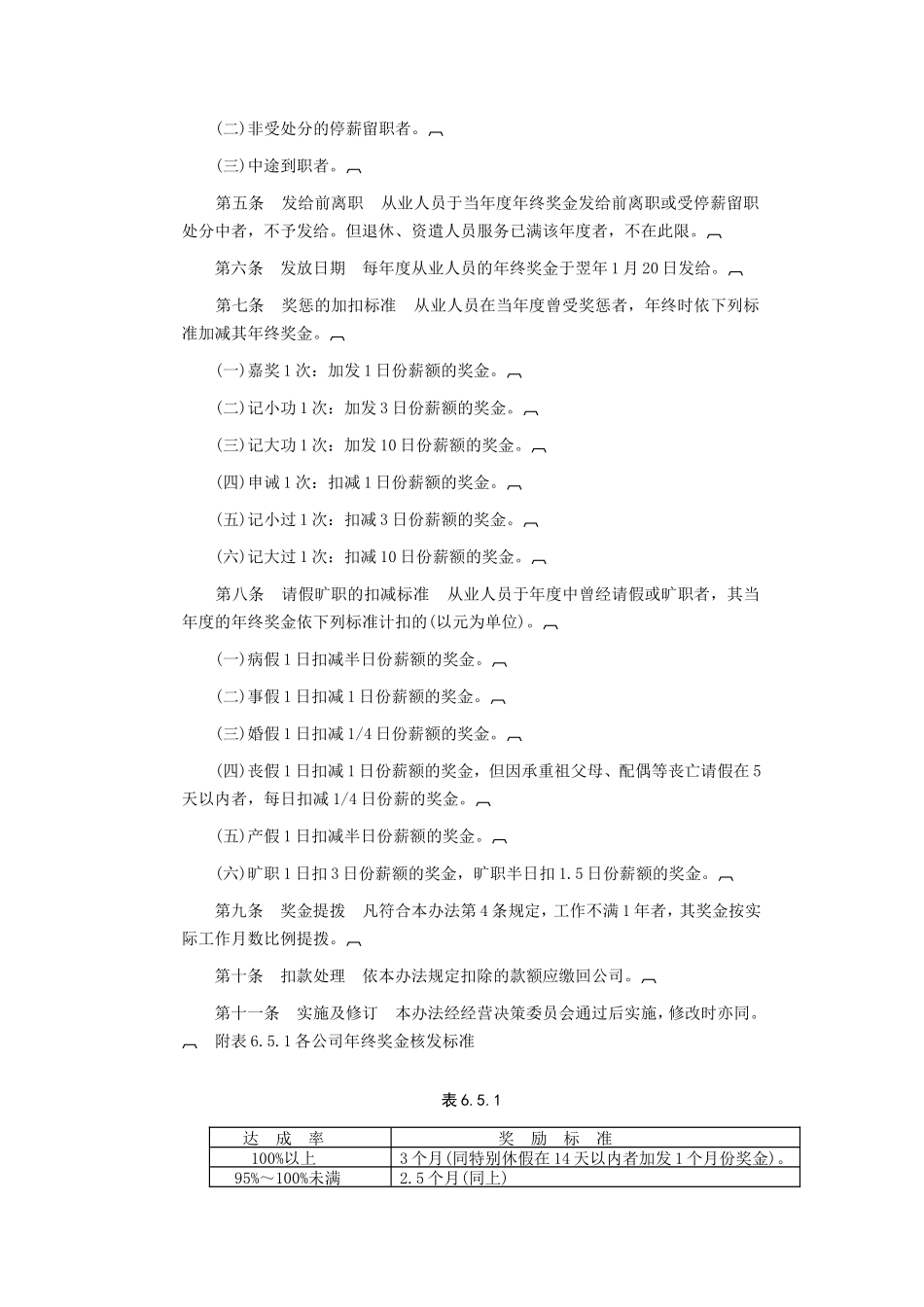 (二)非受处分的停薪留职者。

(三)中途到职者。

第五条　发给前离职　从业人员于当年度年终奖金发给前离职或受停薪留职处分中者，不予发给。但退休、资遣人员服务已满该年度者，不在此限。

第六条　发放日期　每年度从业人员的年终奖金于翌年1月20日发给。

第七条　奖惩的加扣标准　从业人员在当年度曾受奖惩者，年终时依下列标准加减其年终奖金。

(一)嘉奖1次：加发1日份薪额的奖金。

(二)记小功1次：加发3日份薪额的奖金。

(三)记大功1次：加发10日份薪额的奖金。

(四)申诫1次：扣减1日份薪额的奖金。

(五)记小过1次：扣减3日份薪额的奖金。

(六)记大过1次：扣减10日份薪额的奖金。

第八条　请假旷职的扣减标准　从业人员于年度中曾经请假或旷职者，其当年度的年终奖金依下列标准计扣的(以元为单位)。

(一)病假1日扣减半日份薪额的奖金。

(二)事假1日扣减1日份薪额的奖金。

(三)婚假1日扣减1/4日份薪额的奖金。

(四)丧假1日扣减1日份薪额的奖金，但因承重祖父母、配偶等丧亡请假在5天以内者，每日扣减1/4日份薪的奖金。

(五)产假1日扣减半日份薪额的奖金。

(六)旷职1日扣3日份薪额的奖金，旷职半日扣1.5日份薪额的奖金。

第九条　奖金提拨　凡符合本办法第4条规定，工作不满1年者，其奖金按实际工作月数比例提拨。

第十条　扣款处理　依本办法规定扣除的款额应缴回公司。

第十一条　实施及修订　本办法经经营决策委员会通过后实施，修改时亦同。

附表6.5.1各公司年终奖金核发标准

表6.5.1

| 达　成　率 | 奖　励　标　准 |
|---|---|
| 100%以上 | 3个月(同特别休假在14天以内者加发1个月份奖金)。 |
| 95%～100%未满 | 2.5个月(同上) |